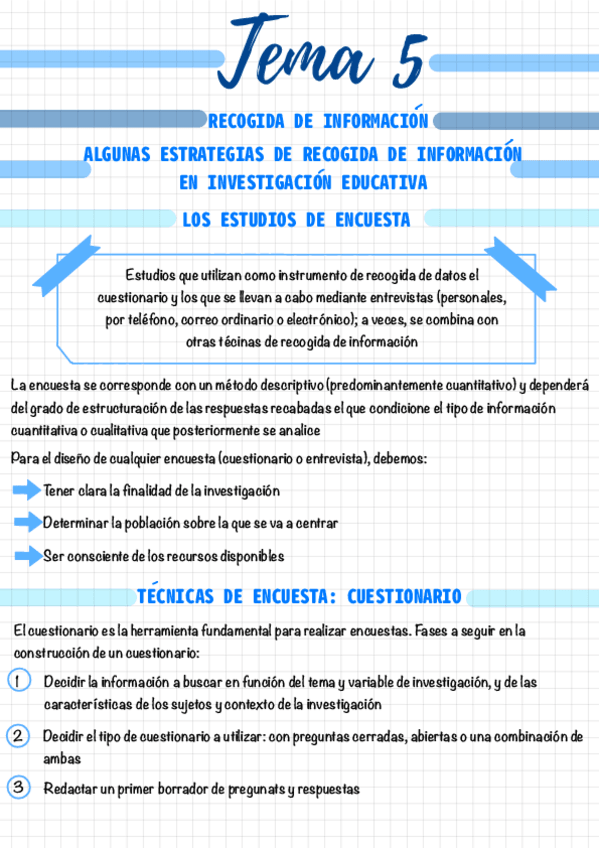 Tema 5

RECOGIDA DE INFORMACIÓN

ALGUNAS ESTRATEGIAS DE RECOGIDA DE INFORMACIÓN EN INVESTIGACIÓN EDUCATIVA

LOS ESTUDIOS DE ENCUESTA

Estudios que utilizan como instrumento de recogida de datos el cuestionario y los que se llevan a cabo mediante entrevistas (personales, por teléfono, correo ordinario o electrónico); a veces, se combina con otras técinas de recogida de información

La encuesta se corresponde con un método descriptivo (predominantemente cuantitativo) y dependerá del grado de estructuración de las respuestas recabadas el que condicione el tipo de información cuantitativa o cualitativa que posteriormente se analice

Para el diseño de cualquier encuesta (cuestionario o entrevista), debemos:

Tener clara la finalidad de la investigación

Determinar la población sobre la que se va a centrar

Ser consciente de los recursos disponibles

TÉCNICAS DE ENCUESTA: CUESTIONARIO

El cuestionario es la herramienta fundamental para realizar encuestas. Fases a seguir en la construcción de un cuestionario:

1 Decidir la información a buscar en función del tema y variable de investigación, y de las características de los sujetos y contexto de la investigación

2 Decidir el tipo de cuestionario a utilizar: con preguntas cerradas, abiertas o una combinación de ambas

3 Redactar un primer borrador de pregunats y respuestas